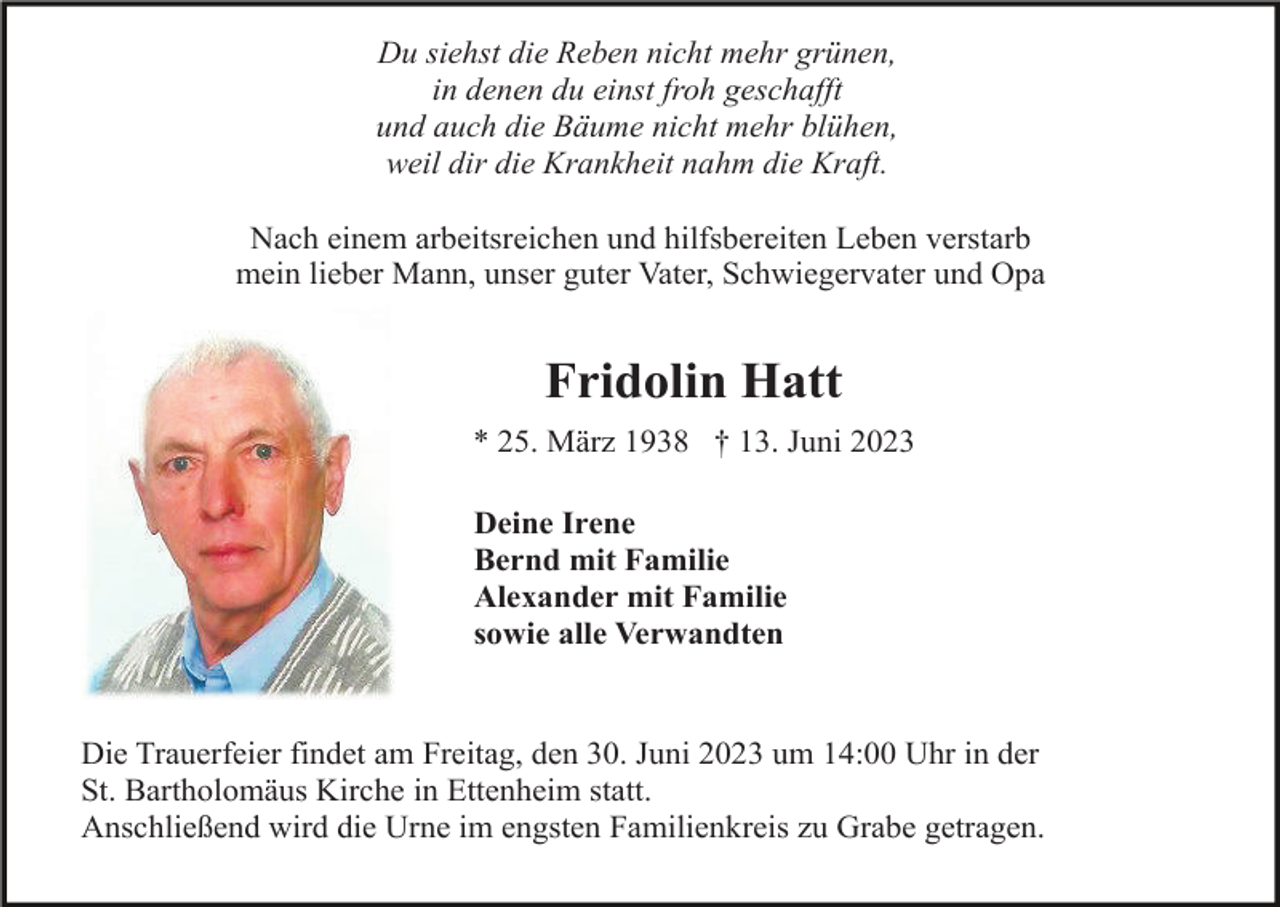 Du siehst die Reben nicht mehr grünen,
in denen du einst froh geschafft
und auch die Bäume nicht mehr blühen,
weil dir die Krankheit nahm die Kraft.

Nach einem arbeitsreichen und hilfsbereiten Leben verstarb
mein lieber Mann, unser guter Vater, Schwiegervater und Opa

Fridolin Hatt

* 25. März 1938 † 13. Juni 2023

Deine Irene
Bernd mit Familie
Alexander mit Familie
sowie alle Verwandten

Die Trauerfeier findet am Freitag, den 30. Juni 2023 um 14:00 Uhr in der St. Bartholomäus Kirche in Ettenheim statt.
Anschließend wird die Urne im engsten Familienkreis zu Grabe getragen.